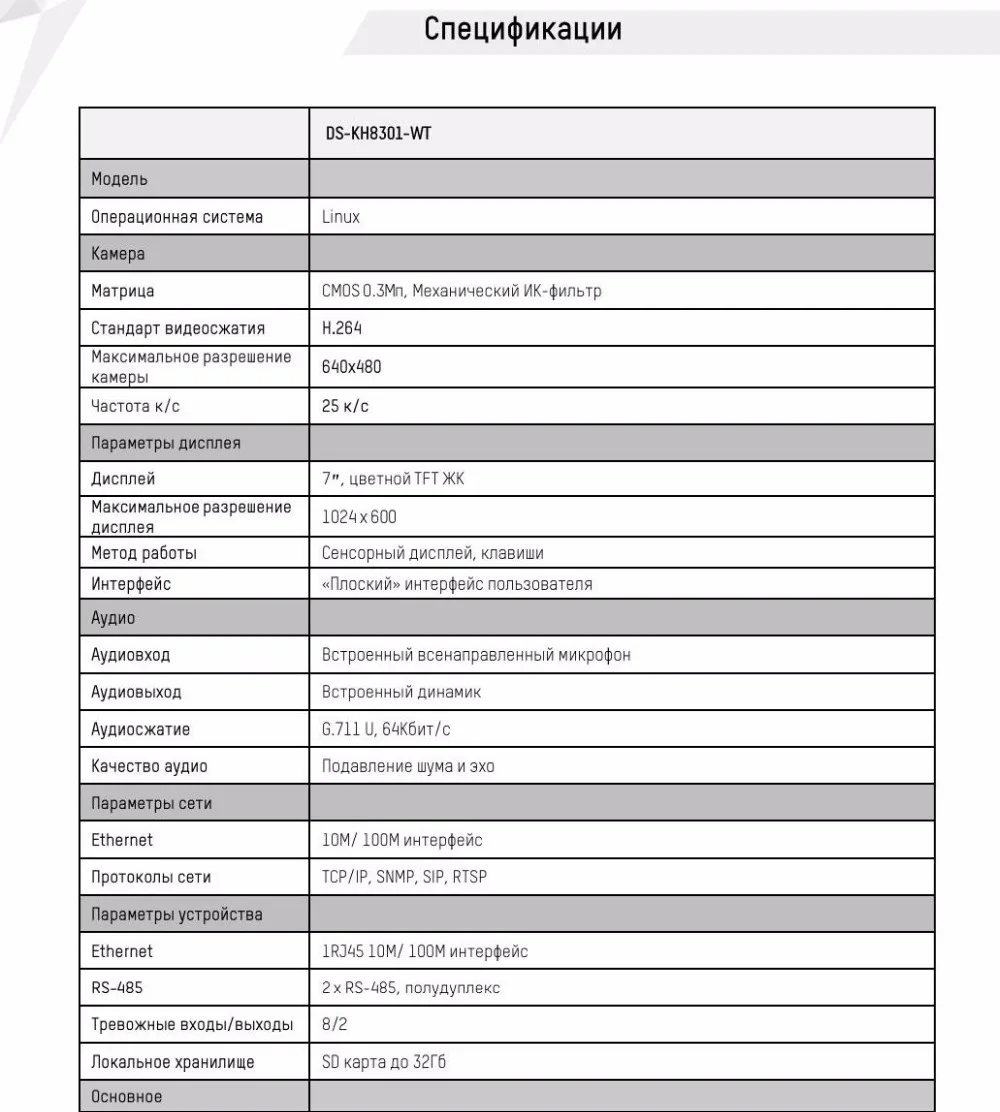 Спецификации

|  | DS-KH8301-WT |
|---|---|
| Модель |  |
| Операционная система | Linux |
| Камера |  |
| Матрица | CMOS 0.3Мп, Механический ИК-фильтр |
| Стандарт видеосжатия | H.264 |
| Максимальное разрешение камеры | 640x480 |
| Частота к/с | 25 к/с |
| Параметры дисплея |  |
| Дисплей | 7", цветной TFT ЖК |
| Максимальное разрешение дисплея | 1024 x 600 |
| Метод работы | Сенсорный дисплей, клавиши |
| Интерфейс | «Плоский» интерфейс пользователя |
| Аудио |  |
| Аудиовход | Встроенный всенаправленный микрофон |
| Аудиовыход | Встроенный динамик |
| Аудиосжатие | G.711 U, 64Кбит/с |
| Качество аудио | Подавление шума и эхо |
| Параметры сети |  |
| Ethernet | 10M/ 100M интерфейс |
| Протоколы сети | TCP/IP, SNMP, SIP, RTSP |
| Параметры устройства |  |
| Ethernet | 1RJ45 10M/ 100M интерфейс |
| RS-485 | 2 x RS-485, полудуплекс |
| Тревожные входы/выходы | 8/2 |
| Локальное хранилище | SD карта до 32Гб |
| Основное |  |